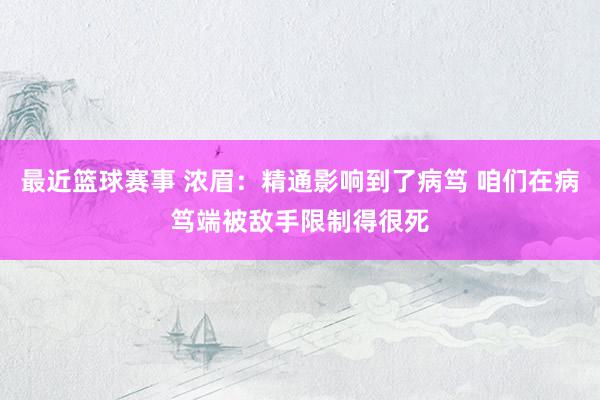 最近篮球赛事 浓眉：精通影响到了病笃 咱们在病笃端被敌手限制得很死